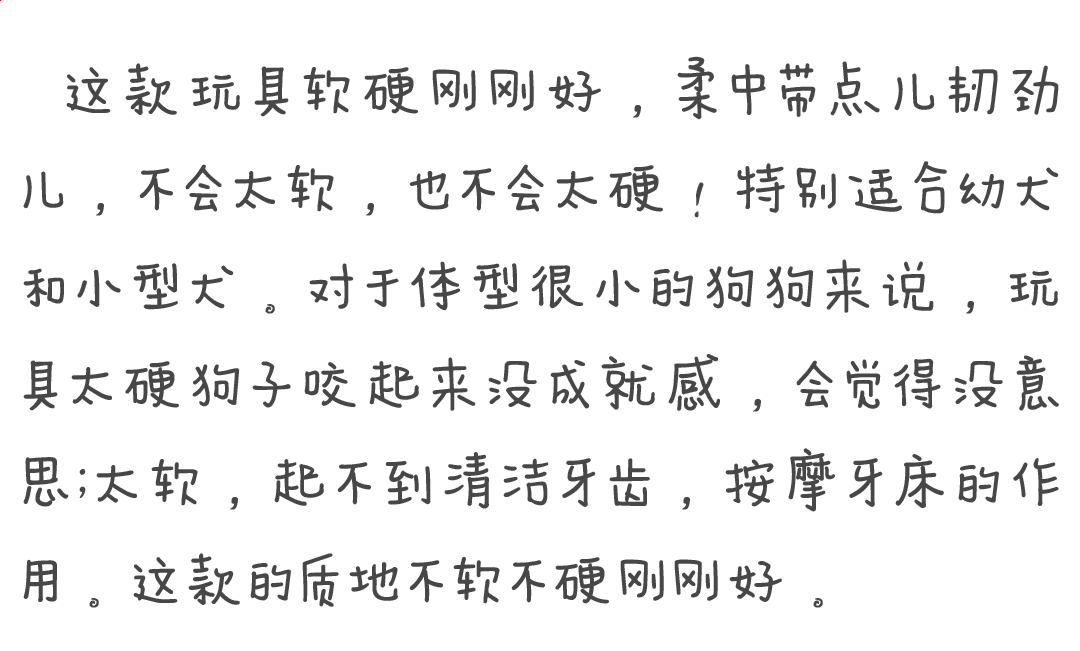 这款玩具软硬刚刚好，柔中带点儿韧劲儿，不会太软，也不会太硬！特别适合幼犬和小型犬。对于体型很小的狗狗来说，玩具太硬狗子咬起来没成就感，会觉得没意思;太软，起不到清洁牙齿，按摩牙床的作用。这款的质地不软不硬刚刚好。